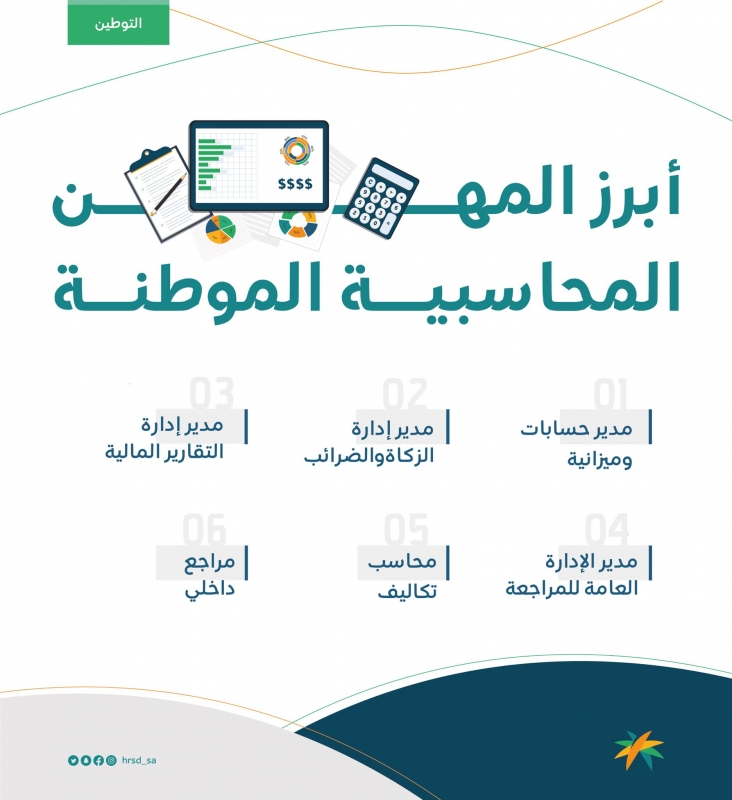 التوطين

$$$$

أبرز المهن المحاسبية الموطنة

01
مدير حسابات وميزانية

02
مدير إدارة الزكاةوالضرائب

03
مدير إدارة التقارير المالية

04
مدير الإدارة العامة للمراجعة

05
محاسب تكاليف

06
مراجع داخلي

hrsd_sa